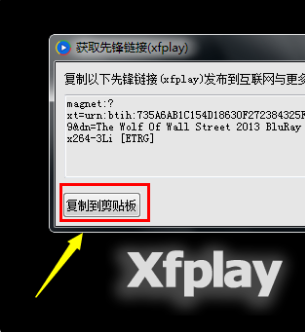 获取先锋链接(xfplay)

复制以下先锋链接(xfplay)发布到互联网与更多

magnet:?
xt=urn:btih:735A6AB1C154D18630F272384325F
9&dn=The Wolf Of Wall Street 2013 BluRay
x264-3Li [ETRG]

复制到剪贴板

Xfplay